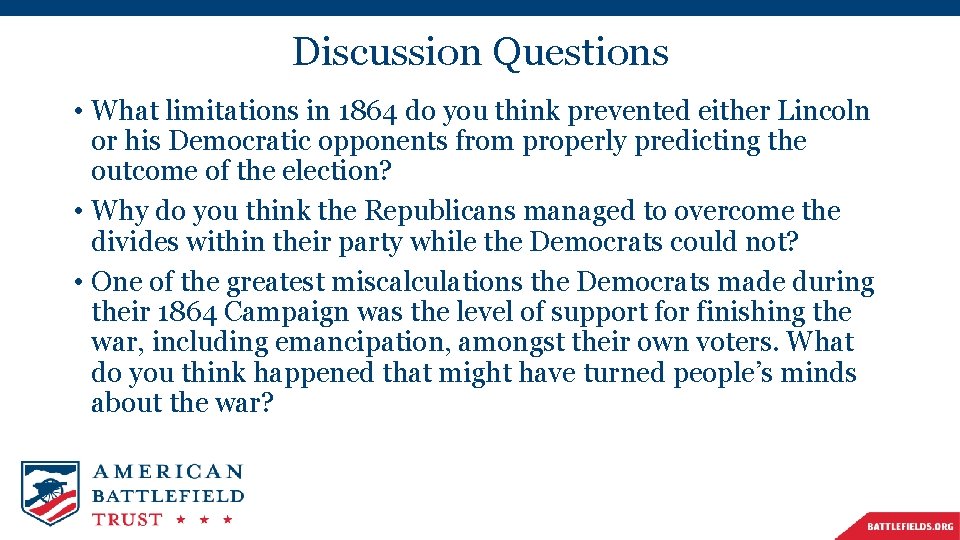 Discussion Questions

• What limitations in 1864 do you think prevented either Lincoln or his Democratic opponents from properly predicting the outcome of the election?
• Why do you think the Republicans managed to overcome the divides within their party while the Democrats could not?
• One of the greatest miscalculations the Democrats made during their 1864 Campaign was the level of support for finishing the war, including emancipation, amongst their own voters. What do you think happened that might have turned people's minds about the war?

AMERICAN BATTLEFIELD TRUST ★ ★ ★

BATTLEFIELDS.ORG